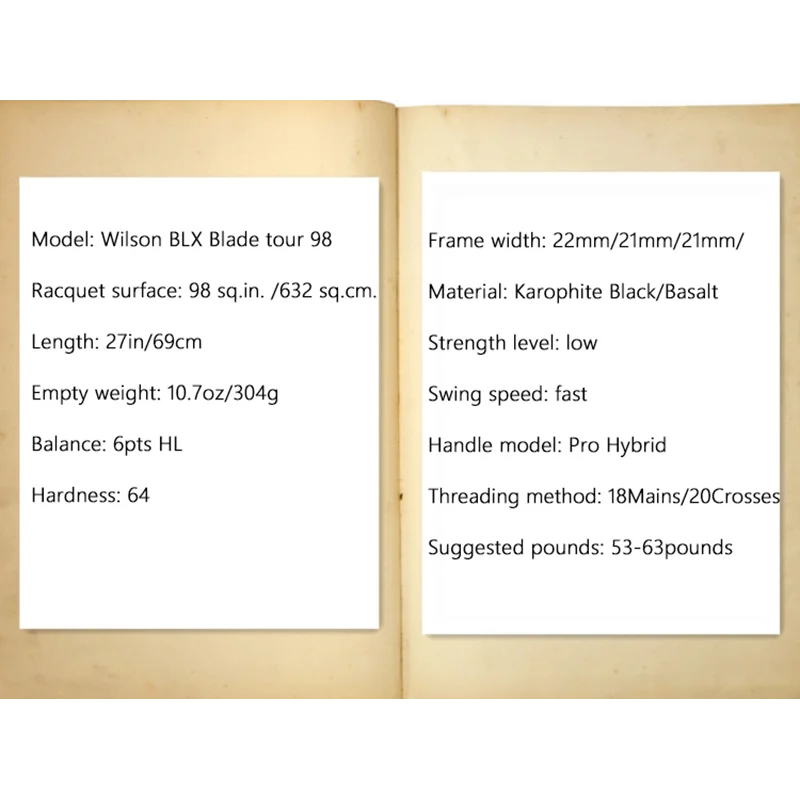 Model: Wilson BLX Blade tour 98

Racquet surface: 98 sq.in. /632 sq.cm.

Length: 27in/69cm

Empty weight: 10.7oz/304g

Balance: 6pts HL

Hardness: 64

Frame width: 22mm/21mm/21mm/

Material: Karophite Black/Basalt

Strength level: low

Swing speed: fast

Handle model: Pro Hybrid

Threading method: 18Mains/20Crosses

Suggested pounds: 53-63pounds